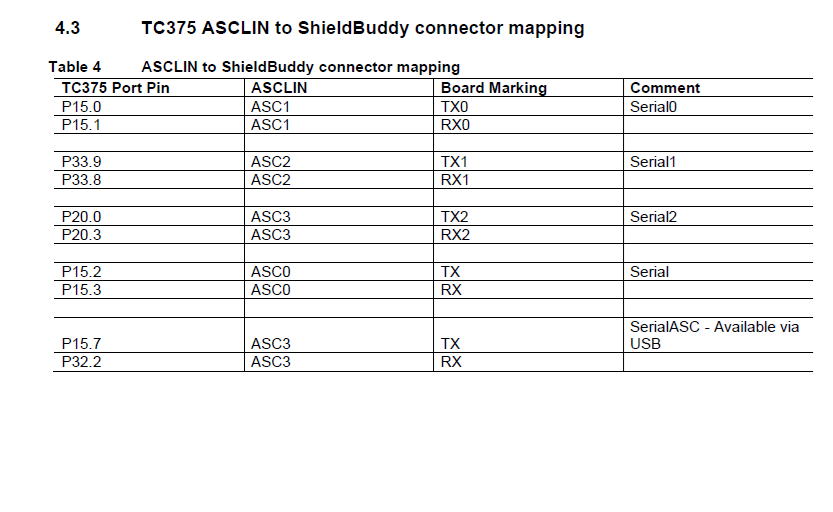 4.3 TC375 ASCLIN to ShieldBuddy connector mapping

Table 4 ASCLIN to ShieldBuddy connector mapping

| TC375 Port Pin | ASCLIN | Board Marking | Comment |
|---|---|---|---|
| P15.0 | ASC1 | TX0 | Serial0 |
| P15.1 | ASC1 | RX0 | |
| | | | |
| P33.9 | ASC2 | TX1 | Serial1 |
| P33.8 | ASC2 | RX1 | |
| | | | |
| P20.0 | ASC3 | TX2 | Serial2 |
| P20.3 | ASC3 | RX2 | |
| | | | |
| P15.2 | ASC0 | TX | Serial |
| P15.3 | ASC0 | RX | |
| | | | |
| P15.7 | ASC3 | TX | SerialASC - Available via USB |
| P32.2 | ASC3 | RX | |